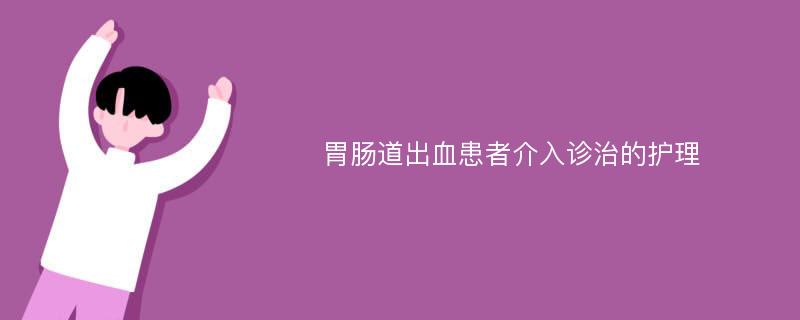 胃肠道出血患者介入诊治的护理